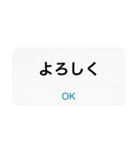 よろしく

OK